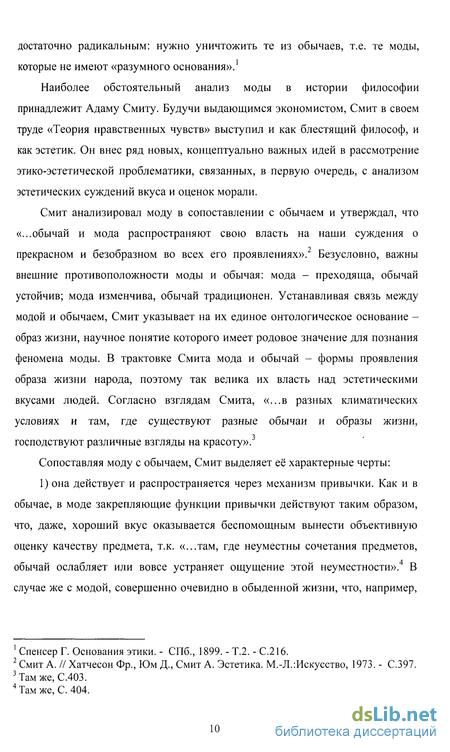 достаточно радикальным: нужно уничтожить те из обычаев, т.е. те моды, которые не имеют «разумного основания».$^1$

Наиболее обстоятельный анализ моды в истории философии принадлежит Адаму Смиту. Будучи выдающимся экономистом, Смит в своем труде «Теория нравственных чувств» выступил и как блестящий философ, и как эстетик. Он внес ряд новых, концептуально важных идей в рассмотрение этико-эстетической проблематики, связанных, в первую очередь, с анализом эстетических суждений вкуса и оценок морали.

Смит анализировал моду в сопоставлении с обычаем и утверждал, что «...обычай и мода распространяют свою власть на наши суждения о прекрасном и безобразном во всех его проявлениях».$^2$ Безусловно, важны внешние противоположности моды и обычая: мода – преходяща, обычай устойчив; мода изменчива, обычай традиционен. Устанавливая связь между модой и обычаем, Смит указывает на их единое онтологическое основание – образ жизни, научное понятие которого имеет родовое значение для познания феномена моды. В трактовке Смита мода и обычай – формы проявления образа жизни народа, поэтому так велика их власть над эстетическими вкусами людей. Согласно взглядам Смита, «...в разных климатических условиях и там, где существуют разные обычаи и образы жизни, господствуют различные взгляды на красоту».$^3$

Сопоставляя моду с обычаем, Смит выделяет её характерные черты:

1) она действует и распространяется через механизм привычки. Как и в обычае, в моде закрепляющие функции привычки действуют таким образом, что, даже, хороший вкус оказывается беспомощным вынести объективную оценку качеству предмета, т.к. «...там, где неуместны сочетания предметов, обычай ослабляет или вовсе устраняет ощущение этой неуместности».$^4$ В случае же с модой, совершенно очевидно в обыденной жизни, что, например,

$^1$ Спенсер Г. Основания этики. - СПб., 1899. - Т.2. - С.216.
$^2$ Смит А. // Хатчесон Фр., Юм Д., Смит А. Эстетика. М.-Л.:Искусство, 1973. - С.397.
$^3$ Там же, С.403.
$^4$ Там же, С. 404.

10

dsLib.net
библиотека диссертаций